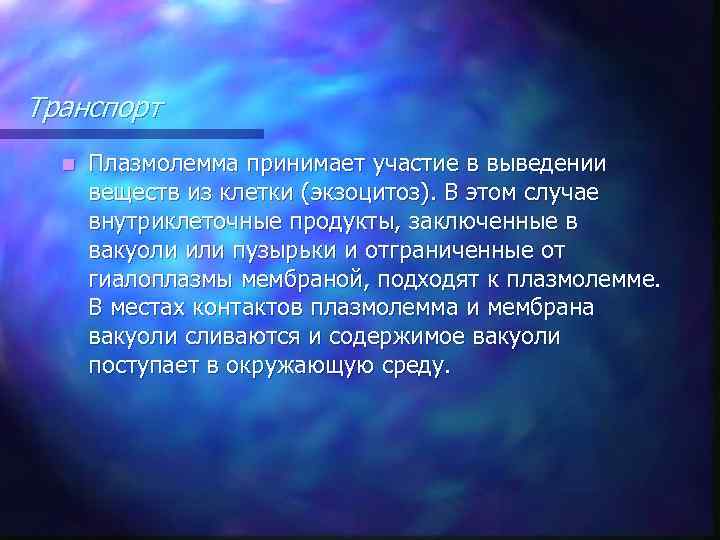 Транспорт

Плазмолемма принимает участие в выведении веществ из клетки (экзоцитоз). В этом случае внутриклеточные продукты, заключенные в вакуоли или пузырьки и отграниченные от гиалоплазмы мембраной, подходят к плазмолемме. В местах контактов плазмолемма и мембрана вакуоли сливаются и содержимое вакуоли поступает в окружающую среду.